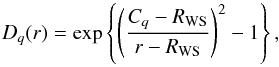 $D_q(r) = \exp\left\{\left(\frac{C_q - R_{\mathrm{WS}}}{r - R_{\mathrm{WS}}}\right)^2 - 1\right\},$